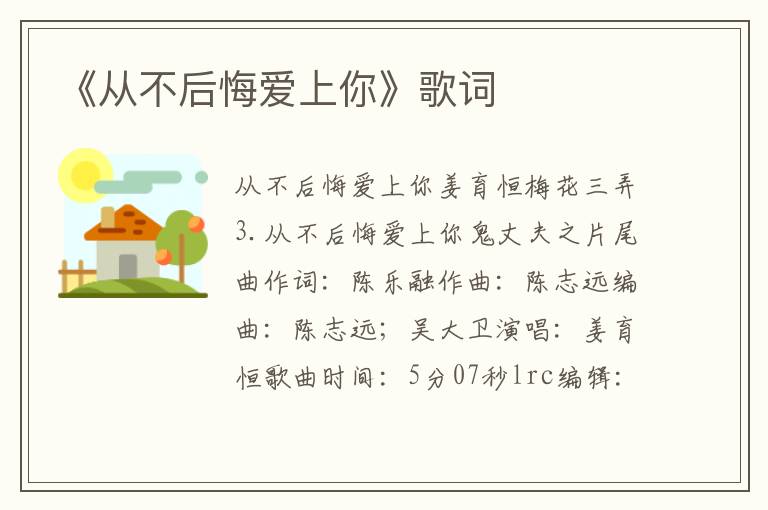 《从不后悔爱上你》歌词

从不后悔爱上你姜育恒梅花三弄3.从不后悔爱上你鬼丈夫之片尾曲作词：陈乐融作曲：陈志远编曲：陈志远；吴大卫演唱：姜育恒歌曲时间：5分07秒lrc编辑：